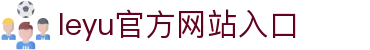 leyu官方网站入口